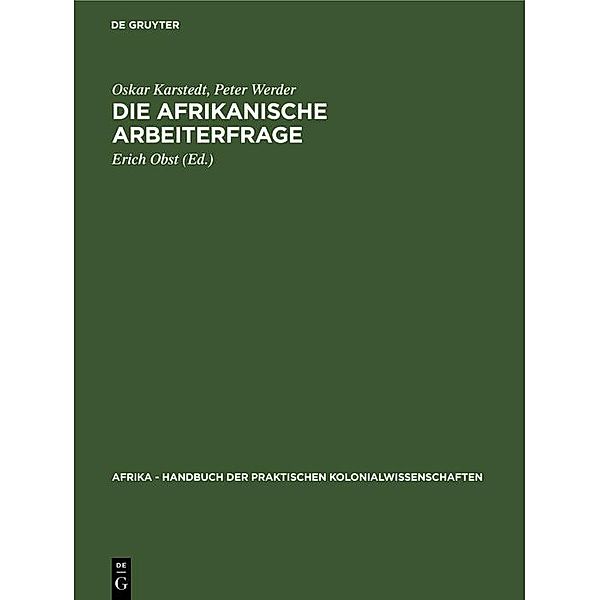 DE GRUYTER

Oskar Karstedt, Peter Werder
DIE AFRIKANISCHE ARBEITERFRAGE
Erich Obst (Ed.)

AFRIKA - HANDBUCH DER PRAKTISCHEN KOLONIALWISSENSCHAFTEN

DE
G